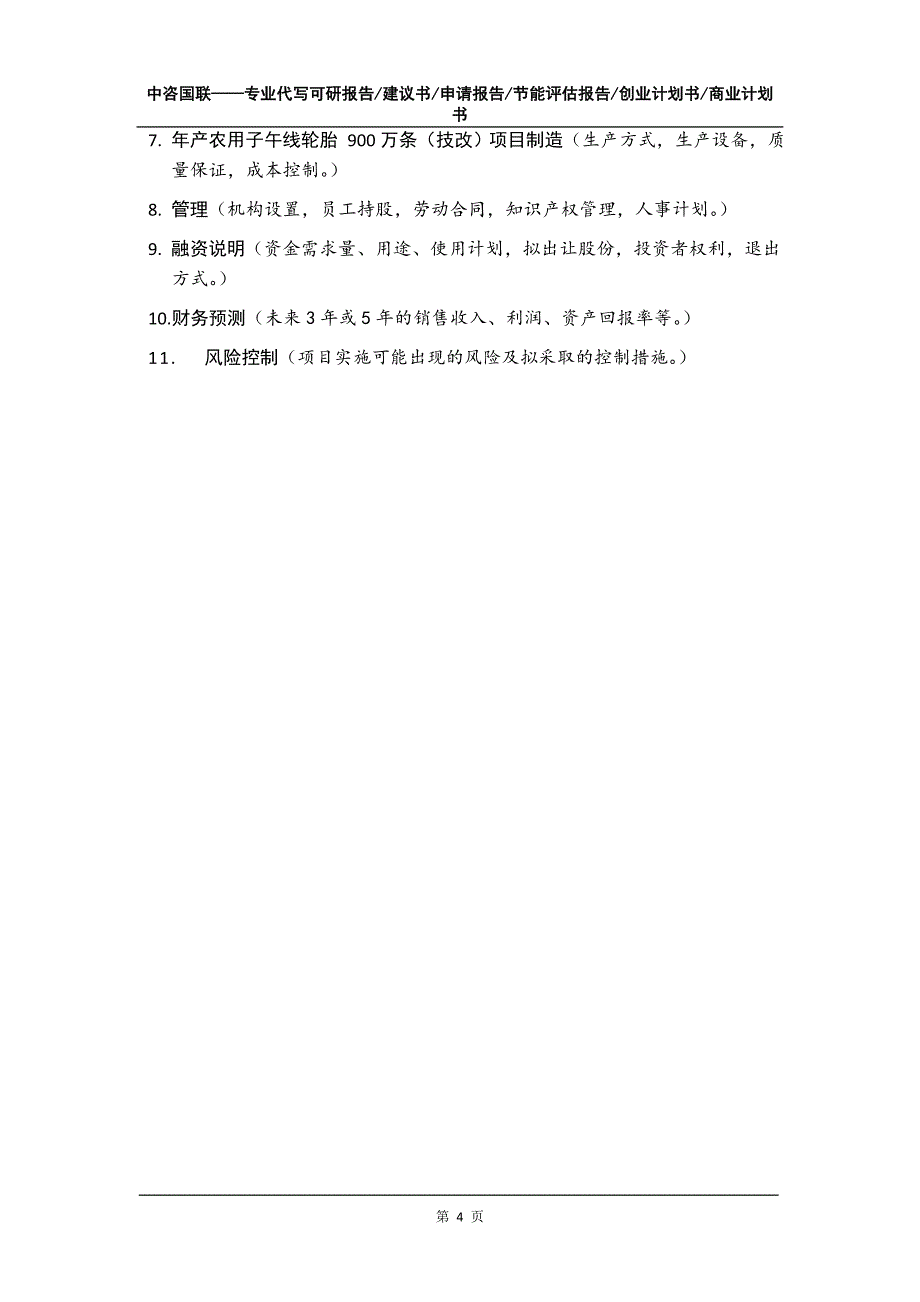 中咨国联——专业代写可研报告/建议书/申请报告/节能评估报告/创业计划书/商业计划书

7. 年产农用子午线轮胎 900 万条（技改）项目制造（生产方式，生产设备，质量保证，成本控制。）

8. 管理（机构设置，员工持股，劳动合同，知识产权管理，人事计划。）

9. 融资说明（资金需求量、用途、使用计划，拟出让股份，投资者权利，退出方式。）

10.财务预测（未来 3 年或 5 年的销售收入、利润、资产回报率等。）

11. 风险控制（项目实施可能出现的风险及拟采取的控制措施。）

第 4 页